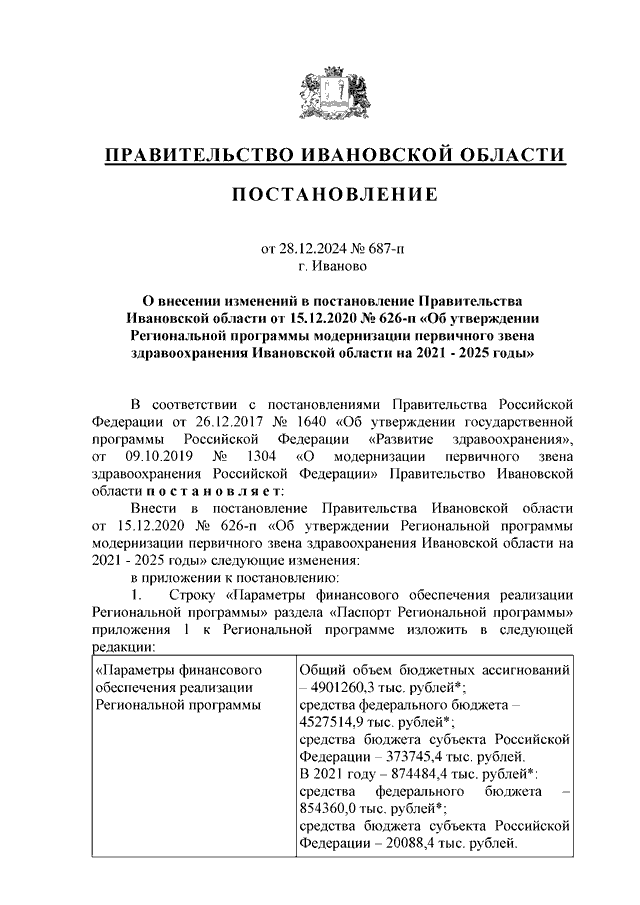 ПРАВИТЕЛЬСТВО ИВАНОВСКОЙ ОБЛАСТИ

ПОСТАНОВЛЕНИЕ

от 28.12.2024 № 687-п
г. Иваново

О внесении изменений в постановление Правительства Ивановской области от 15.12.2020 № 626-п «Об утверждении Региональной программы модернизации первичного звена здравоохранения Ивановской области на 2021 - 2025 годы»

В соответствии с постановлениями Правительства Российской Федерации от 26.12.2017 № 1640 «Об утверждении государственной программы Российской Федерации «Развитие здравоохранения», от 09.10.2019 № 1304 «О модернизации первичного звена здравоохранения Российской Федерации» Правительство Ивановской области постановляет:

Внести в постановление Правительства Ивановской области от 15.12.2020 № 626-п «Об утверждении Региональной программы модернизации первичного звена здравоохранения Ивановской области на 2021 - 2025 годы» следующие изменения:

в приложении к постановлению:

1. Строку «Параметры финансового обеспечения реализации Региональной программы» раздела «Паспорт Региональной программы» приложения 1 к Региональной программе изложить в следующей редакции:

| «Параметры финансового обеспечения реализации Региональной программы | Общий объем бюджетных ассигнований – 4901260,3 тыс. рублей*; средства федерального бюджета – 4527514,9 тыс. рублей*; средства бюджета субъекта Российской Федерации – 373745,4 тыс. рублей. В 2021 году – 874484,4 тыс. рублей*: средства федерального бюджета – 854360,0 тыс. рублей*; средства бюджета субъекта Российской Федерации – 20088,4 тыс. рублей. |
|---|---|